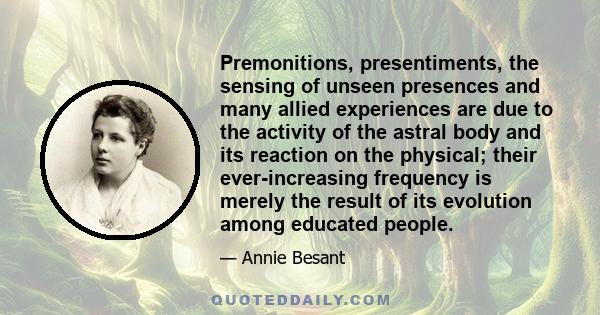 Premonitions, presentiments, the sensing of unseen presences and many allied experiences are due to the activity of the astral body and its reaction on the physical; their ever-increasing frequency is merely the result of its evolution among educated people.

— Annie Besant

QUOTEDDAILY.COM